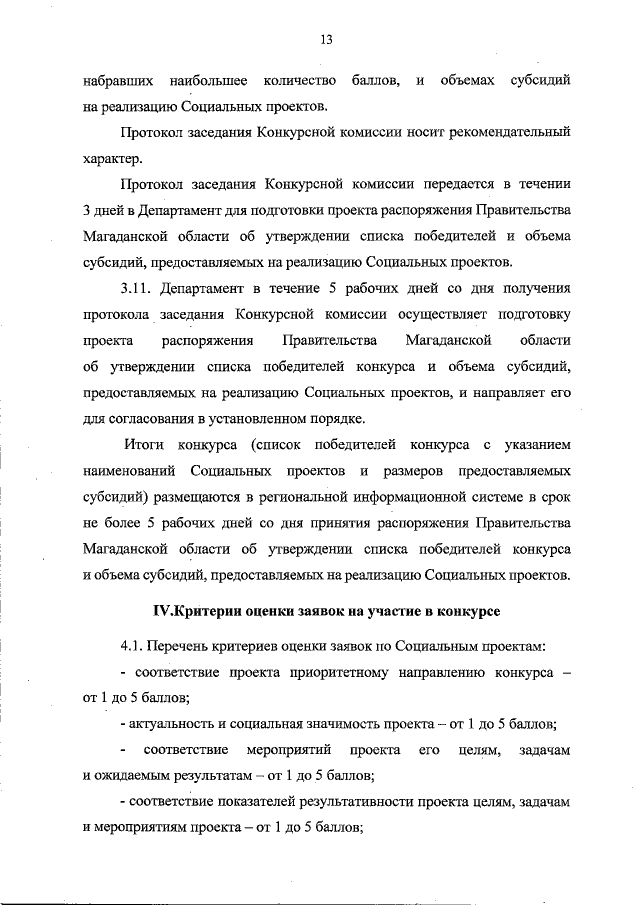 13

набравших наибольшее количество баллов, и объемах субсидий на реализацию Социальных проектов.

Протокол заседания Конкурсной комиссии носит рекомендательный характер.

Протокол заседания Конкурсной комиссии передается в течении 3 дней в Департамент для подготовки проекта распоряжения Правительства Магаданской области об утверждении списка победителей и объема субсидий, предоставляемых на реализацию Социальных проектов.

3.11. Департамент в течение 5 рабочих дней со дня получения протокола заседания Конкурсной комиссии осуществляет подготовку проекта распоряжения Правительства Магаданской области об утверждении списка победителей конкурса и объема субсидий, предоставляемых на реализацию Социальных проектов, и направляет его для согласования в установленном порядке.

Итоги конкурса (список победителей конкурса с указанием наименований Социальных проектов и размеров предоставляемых субсидий) размещаются в региональной информационной системе в срок не более 5 рабочих дней со дня принятия распоряжения Правительства Магаданской области об утверждении списка победителей конкурса и объема субсидий, предоставляемых на реализацию Социальных проектов.

IV.Критерии оценки заявок на участие в конкурсе

4.1. Перечень критериев оценки заявок по Социальным проектам:

- соответствие проекта приоритетному направлению конкурса – от 1 до 5 баллов;

- актуальность и социальная значимость проекта – от 1 до 5 баллов;

- соответствие мероприятий проекта его целям, задачам и ожидаемым результатам – от 1 до 5 баллов;

- соответствие показателей результативности проекта целям, задачам и мероприятиям проекта – от 1 до 5 баллов;